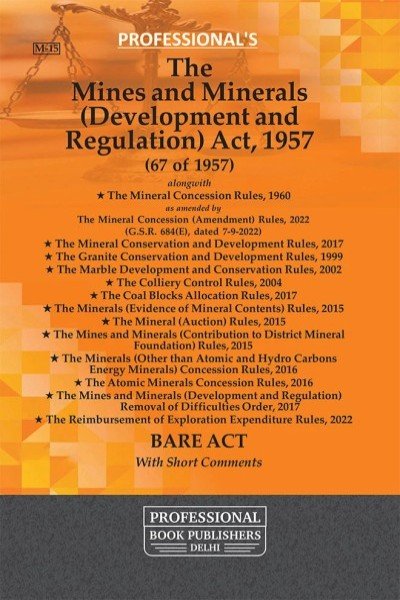 M-15

PROFESSIONAL'S

The Mines and Minerals (Development and Regulation) Act, 1957

(67 of 1957)

alongwith

★ The Mineral Concession Rules, 1960

as amended by

The Mineral Concession (Amendment) Rules, 2022 (G.S.R. 684(E), dated 7-9-2022)

★ The Mineral Conservation and Development Rules, 2017

★ The Granite Conservation and Development Rules, 1999

★ The Marble Development and Conservation Rules, 2002

★ The Colliery Control Rules, 2004

★ The Coal Blocks Allocation Rules, 2017

★ The Minerals (Evidence of Mineral Contents) Rules, 2015

★ The Mineral (Auction) Rules, 2015

★ The Mines and Minerals (Contribution to District Mineral Foundation) Rules, 2015

★ The Minerals (Other than Atomic and Hydro Carbons Energy Minerals) Concession Rules, 2016

★ The Atomic Minerals Concession Rules, 2016

★ The Mines and Minerals (Development and Regulation) Removal of Difficulties Order, 2017

★ The Reimbursement of Exploration Expenditure Rules, 2022

BARE ACT

With Short Comments

PROFESSIONAL
BOOK PUBLISHERS
DELHI